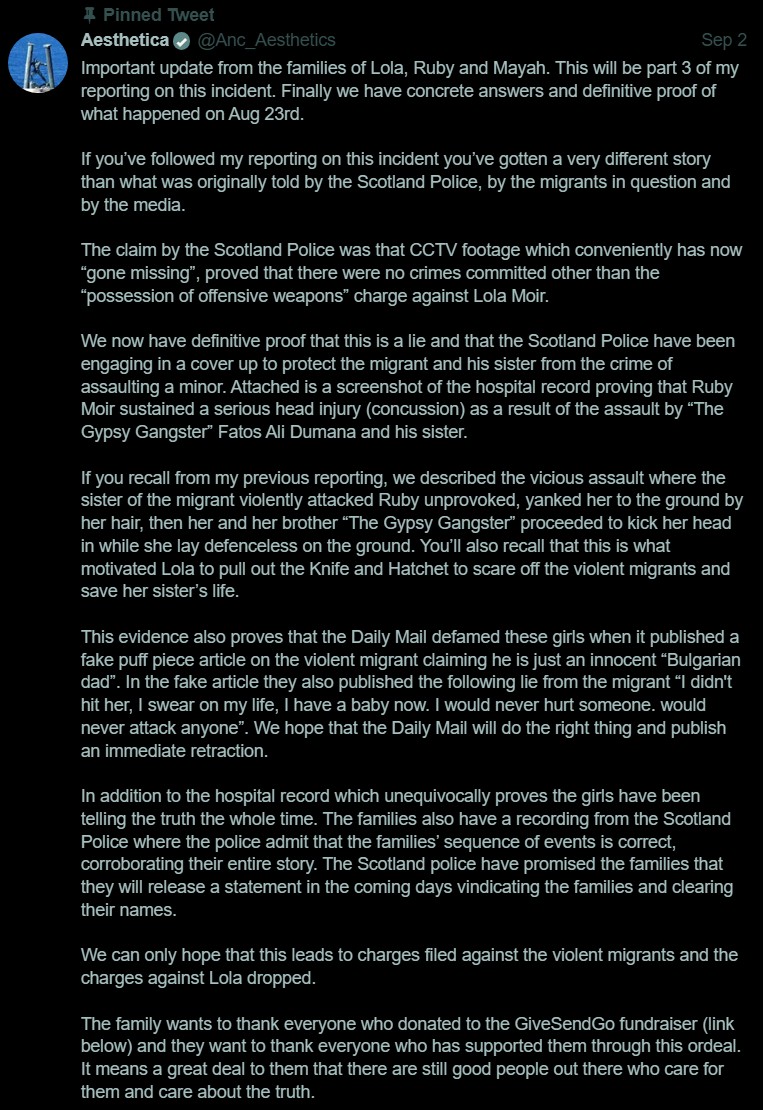 Pinned Tweet
Aesthetica @Anc_Aesthetics Sep 2
Important update from the families of Lola, Ruby and Mayah. This will be part 3 of my reporting on this incident. Finally we have concrete answers and definitive proof of what happened on Aug 23rd.

If you've followed my reporting on this incident you've gotten a very different story than what was originally told by the Scotland Police, by the migrants in question and by the media.

The claim by the Scotland Police was that CCTV footage which conveniently has now "gone missing", proved that there were no crimes committed other than the "possession of offensive weapons" charge against Lola Moir.

We now have definitive proof that this is a lie and that the Scotland Police have been engaging in a cover up to protect the migrant and his sister from the crime of assaulting a minor. Attached is a screenshot of the hospital record proving that Ruby Moir sustained a serious head injury (concussion) as a result of the assault by "The Gypsy Gangster" Fatos Ali Dumana and his sister.

If you recall from my previous reporting, we described the vicious assault where the sister of the migrant violently attacked Ruby unprovoked, yanked her to the ground by her hair, then her and her brother "The Gypsy Gangster" proceeded to kick her head in while she lay defenceless on the ground. You'll also recall that this is what motivated Lola to pull out the Knife and Hatchet to scare off the violent migrants and save her sister's life.

This evidence also proves that the Daily Mail defamed these girls when it published a fake puff piece article on the violent migrant claiming he is just an innocent "Bulgarian dad". In the fake article they also published the following lie from the migrant "I didn't hit her, I swear on my life, I have a baby now. I would never hurt someone. would never attack anyone". We hope that the Daily Mail will do the right thing and publish an immediate retraction.

In addition to the hospital record which unequivocally proves the girls have been telling the truth the whole time. The families also have a recording from the Scotland Police where the police admit that the families' sequence of events is correct, corroborating their entire story. The Scotland police have promised the families that they will release a statement in the coming days vindicating the families and clearing their names.

We can only hope that this leads to charges filed against the violent migrants and the charges against Lola dropped.

The family wants to thank everyone who donated to the GiveSendGo fundraiser (link below) and they want to thank everyone who has supported them through this ordeal. It means a great deal to them that there are still good people out there who care for them and care about the truth.